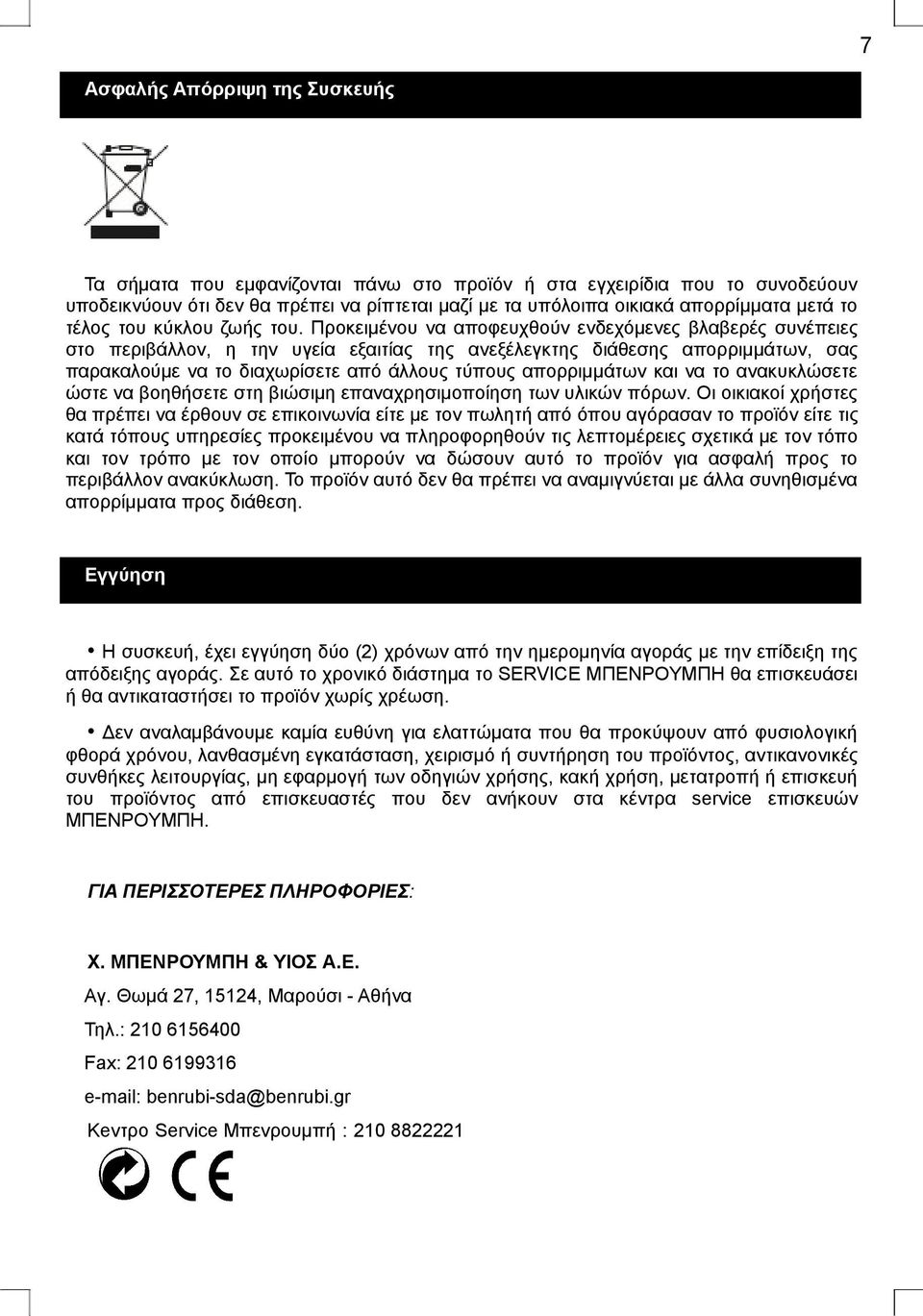 7

Ασφαλής Απόρριψη της Συσκευής

Τα σήματα που εμφανίζονται πάνω στο προϊόν ή στα εγχειρίδια που το συνοδεύουν υποδεικνύουν ότι δεν θα πρέπει να ρίπτεται μαζί με τα υπόλοιπα οικιακά απορρίμματα μετά το τέλος του κύκλου ζωής του. Προκειμένου να αποφευχθούν ενδεχόμενες βλαβερές συνέπειες στο περιβάλλον, η την υγεία εξαιτίας της ανεξέλεγκτης διάθεσης απορριμμάτων, σας παρακαλούμε να το διαχωρίσετε από άλλους τύπους απορριμμάτων και να το ανακυκλώσετε ώστε να βοηθήσετε στη βιώσιμη επαναχρησιμοποίηση των υλικών πόρων. Οι οικιακοί χρήστες θα πρέπει να έρθουν σε επικοινωνία είτε με τον πωλητή από όπου αγόρασαν το προϊόν είτε τις κατά τόπους υπηρεσίες προκειμένου να πληροφορηθούν τις λεπτομέρειες σχετικά με τον τόπο και τον τρόπο με τον οποίο μπορούν να δώσουν αυτό το προϊόν για ασφαλή προς το περιβάλλον ανακύκλωση. Το προϊόν αυτό δεν θα πρέπει να αναμιγνύεται με άλλα συνηθισμένα απορρίμματα προς διάθεση.

Εγγύηση

• Η συσκευή, έχει εγγύηση δύο (2) χρόνων από την ημερομηνία αγοράς με την επίδειξη της απόδειξης αγοράς. Σε αυτό το χρονικό διάστημα το SERVICE ΜΠΕΝΡΟΥΜΠΗ θα επισκευάσει ή θα αντικαταστήσει το προϊόν χωρίς χρέωση.

• Δεν αναλαμβάνουμε καμία ευθύνη για ελαττώματα που θα προκύψουν από φυσιολογική φθορά χρόνου, λανθασμένη εγκατάσταση, χειρισμό ή συντήρηση του προϊόντος, αντικανονικές συνθήκες λειτουργίας, μη εφαρμογή των οδηγιών χρήσης, κακή χρήση, μετατροπή ή επισκευή του προϊόντος από επισκευαστές που δεν ανήκουν στα κέντρα service επισκευών ΜΠΕΝΡΟΥΜΠΗ.

ΓΙΑ ΠΕΡΙΣΣΟΤΕΡΕΣ ΠΛΗΡΟΦΟΡΙΕΣ:

Χ. ΜΠΕΝΡΟΥΜΠΗ & ΥΙΟΣ Α.Ε.

Αγ. Θωμά 27, 15124, Μαρούσι - Αθήνα

Τηλ.: 210 6156400

Fax: 210 6199316

e-mail: benrubi-sda@benrubi.gr

Κεντρο Service Μπενρουμπή : 210 8822221

CE